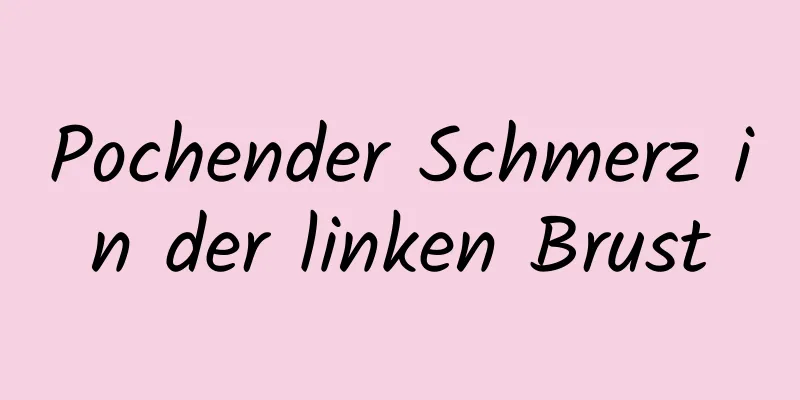 Pochender Schmerz in der linken Brust